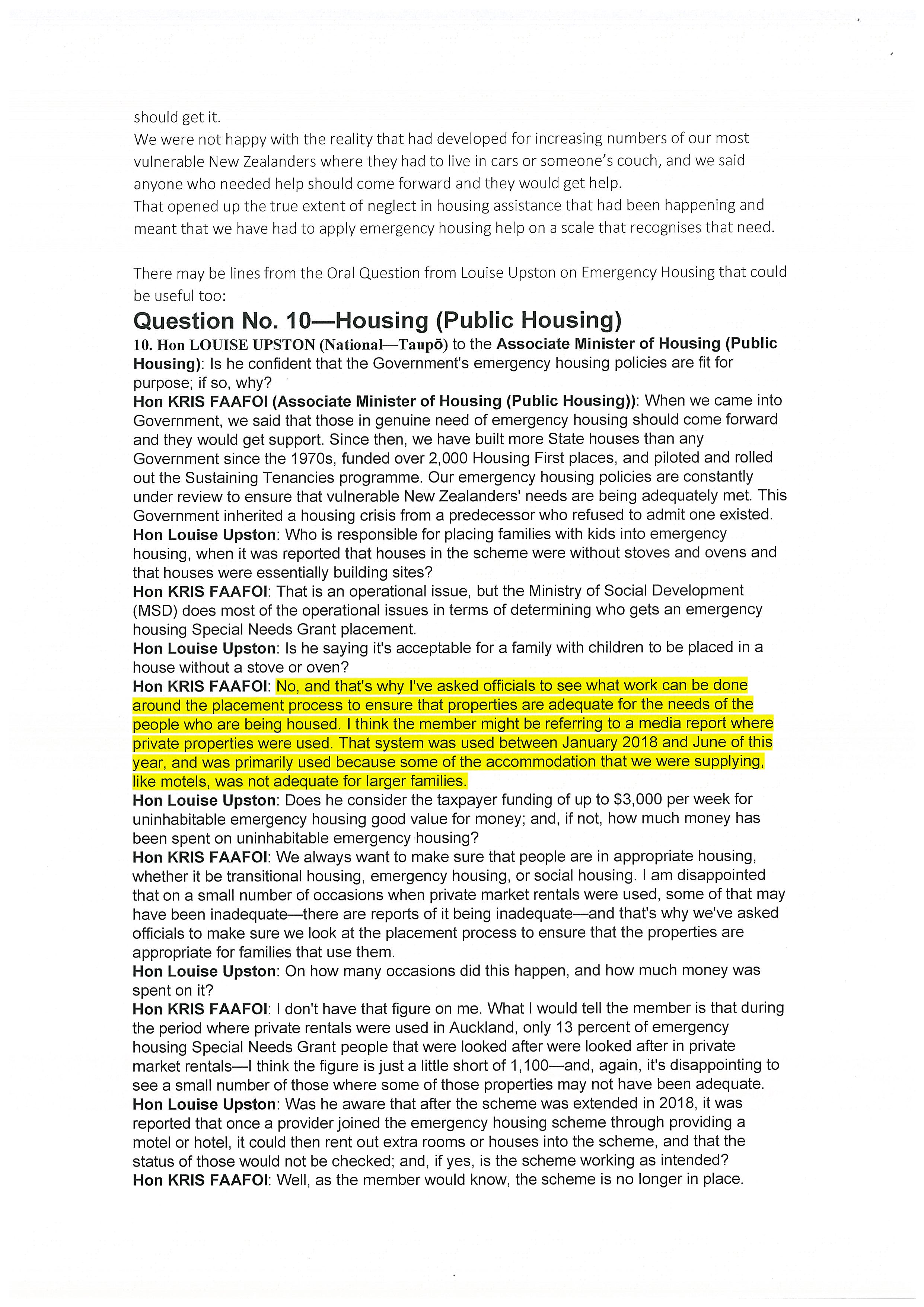 should get it.
We were not happy with the reality that had developed for increasing numbers of our most vulnerable New Zealanders where they had to live in cars or someone's couch, and we said anyone who needed help should come forward and they would get help.
That opened up the true extent of neglect in housing assistance that had been happening and meant that we have had to apply emergency housing help on a scale that recognises that need.

There may be lines from the Oral Question from Louise Upston on Emergency Housing that could be useful too:

Question No. 10—Housing (Public Housing)

10. Hon LOUISE UPSTON (National—Taupō) to the Associate Minister of Housing (Public Housing): Is he confident that the Government's emergency housing policies are fit for purpose; if so, why?
Hon KRIS FAAFOI (Associate Minister of Housing (Public Housing)): When we came into Government, we said that those in genuine need of emergency housing should come forward and they would get support. Since then, we have built more State houses than any Government since the 1970s, funded over 2,000 Housing First places, and piloted and rolled out the Sustaining Tenancies programme. Our emergency housing policies are constantly under review to ensure that vulnerable New Zealanders' needs are being adequately met. This Government inherited a housing crisis from a predecessor who refused to admit one existed.
Hon Louise Upston: Who is responsible for placing families with kids into emergency housing, when it was reported that houses in the scheme were without stoves and ovens and that houses were essentially building sites?
Hon KRIS FAAFOI: That is an operational issue, but the Ministry of Social Development (MSD) does most of the operational issues in terms of determining who gets an emergency housing Special Needs Grant placement.
Hon Louise Upston: Is he saying it's acceptable for a family with children to be placed in a house without a stove or oven?
Hon KRIS FAAFOI: No, and that's why I've asked officials to see what work can be done around the placement process to ensure that properties are adequate for the needs of the people who are being housed. I think the member might be referring to a media report where private properties were used. That system was used between January 2018 and June of this year, and was primarily used because some of the accommodation that we were supplying, like motels, was not adequate for larger families.
Hon Louise Upston: Does he consider the taxpayer funding of up to $3,000 per week for uninhabitable emergency housing good value for money; and, if not, how much money has been spent on uninhabitable emergency housing?
Hon KRIS FAAFOI: We always want to make sure that people are in appropriate housing, whether it be transitional housing, emergency housing, or social housing. I am disappointed that on a small number of occasions when private market rentals were used, some of that may have been inadequate—there are reports of it being inadequate—and that's why we've asked officials to make sure we look at the placement process to ensure that the properties are appropriate for families that use them.
Hon Louise Upston: On how many occasions did this happen, and how much money was spent on it?
Hon KRIS FAAFOI: I don't have that figure on me. What I would tell the member is that during the period where private rentals were used in Auckland, only 13 percent of emergency housing Special Needs Grant people that were looked after were looked after in private market rentals—I think the figure is just a little short of 1,100—and, again, it's disappointing to see a small number of those where some of those properties may not have been adequate.
Hon Louise Upston: Was he aware that after the scheme was extended in 2018, it was reported that once a provider joined the emergency housing scheme through providing a motel or hotel, it could then rent out extra rooms or houses into the scheme, and that the status of those would not be checked; and, if yes, is the scheme working as intended?
Hon KRIS FAAFOI: Well, as the member would know, the scheme is no longer in place.